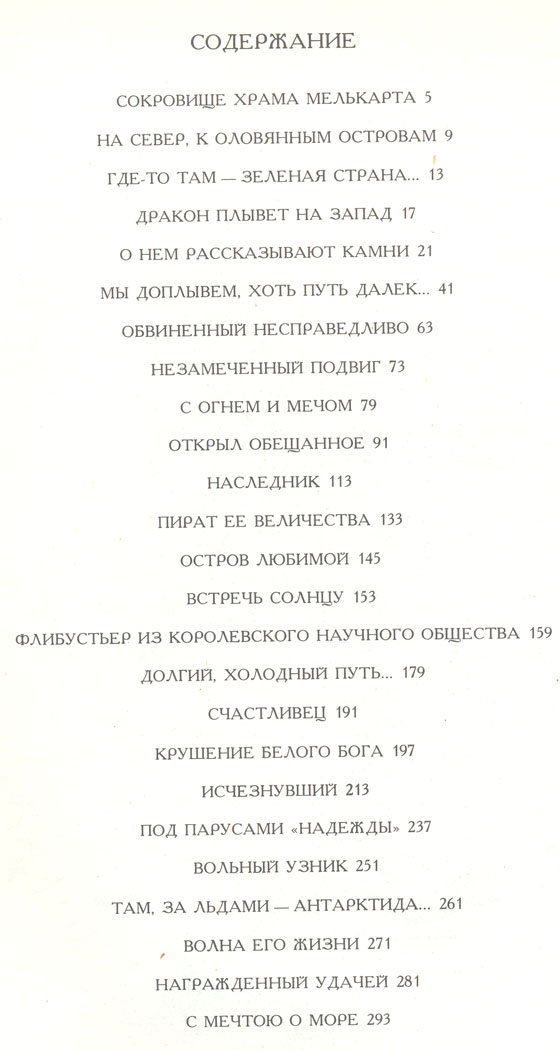 СОДЕРЖАНИЕ

СОКРОВИЩЕ ХРАМА МЕЛЬКАРТА 5

НА СЕВЕР, К ОЛОВЯННЫМ ОСТРОВАМ 9

ГДЕ-ТО ТАМ — ЗЕЛЕНАЯ СТРАНА... 13

ДРАКОН ПЛЫВЕТ НА ЗАПАД 17

О НЕМ РАССКАЗЫВАЮТ КАМНИ 21

МЫ ДОПЛЫВЕМ, ХОТЬ ПУТЬ ДАЛЕК... 41

ОБВИНЕННЫЙ НЕСПРАВЕДЛИВО 63

НЕЗАМЕЧЕННЫЙ ПОДВИГ 73

С ОГНЕМ И МЕЧОМ 79

ОТКРЫЛ ОБЕЩАННОЕ 91

НАСЛЕДНИК 113

ПИРАТ ЕЕ ВЕЛИЧЕСТВА 133

ОСТРОВ ЛЮБИМОЙ 145

ВСТРЕЧЬ СОЛНЦУ 153

ФЛИБУСТЬЕР ИЗ КОРОЛЕВСКОГО НАУЧНОГО ОБЩЕСТВА 159

ДОЛГИЙ, ХОЛОДНЫЙ ПУТЬ... 179

СЧАСТЛИВЕЦ 191

КРУШЕНИЕ БЕЛОГО БОГА 197

ИСЧЕЗНУВШИЙ 213

ПОД ПАРУСАМИ «НАДЕЖДЫ» 237

ВОЛЬНЫЙ УЗНИК 251

ТАМ, ЗА ЛЬДАМИ — АНТАРКТИДА... 261

ВОЛНА ЕГО ЖИЗНИ 271

НАГРАЖДЕННЫЙ УДАЧЕЙ 281

С МЕЧТОЮ О МОРЕ 293